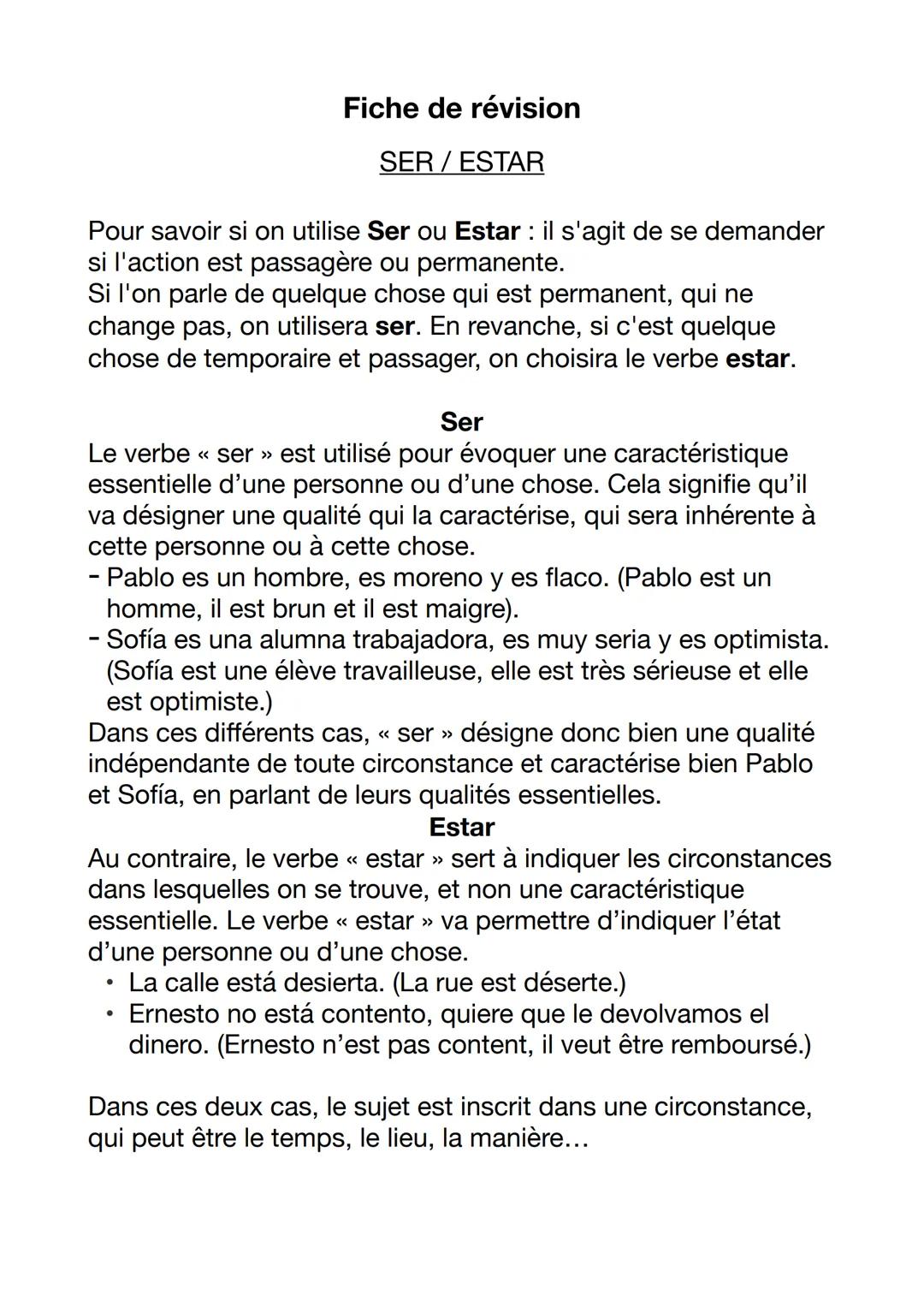 Fiche de révision

SER / ESTAR

Pour savoir si on utilise Ser ou Estar : il s'agit de se demander si l'action est passagère ou permanente.
Si l'on parle de quelque chose qui est permanent, qui ne change pas, on utilisera ser. En revanche, si c'est quelque chose de temporaire et passager, on choisira le verbe estar.

Ser

Le verbe « ser » est utilisé pour évoquer une caractéristique essentielle d'une personne ou d'une chose. Cela signifie qu'il va désigner une qualité qui la caractérise, qui sera inhérente à cette personne ou à cette chose.
- Pablo es un hombre, es moreno y es flaco. (Pablo est un homme, il est brun et il est maigre).
- Sofía es una alumna trabajadora, es muy seria y es optimista. (Sofía est une élève travailleuse, elle est très sérieuse et elle est optimiste.)
Dans ces différents cas, « ser » désigne donc bien une qualité indépendante de toute circonstance et caractérise bien Pablo et Sofía, en parlant de leurs qualités essentielles.

Estar

Au contraire, le verbe « estar » sert à indiquer les circonstances dans lesquelles on se trouve, et non une caractéristique essentielle. Le verbe « estar » va permettre d'indiquer l'état d'une personne ou d'une chose.
• La calle está desierta. (La rue est déserte.)
• Ernesto no está contento, quiere que le devolvamos el dinero. (Ernesto n'est pas content, il veut être remboursé.)

Dans ces deux cas, le sujet est inscrit dans une circonstance, qui peut être le temps, le lieu, la manière…